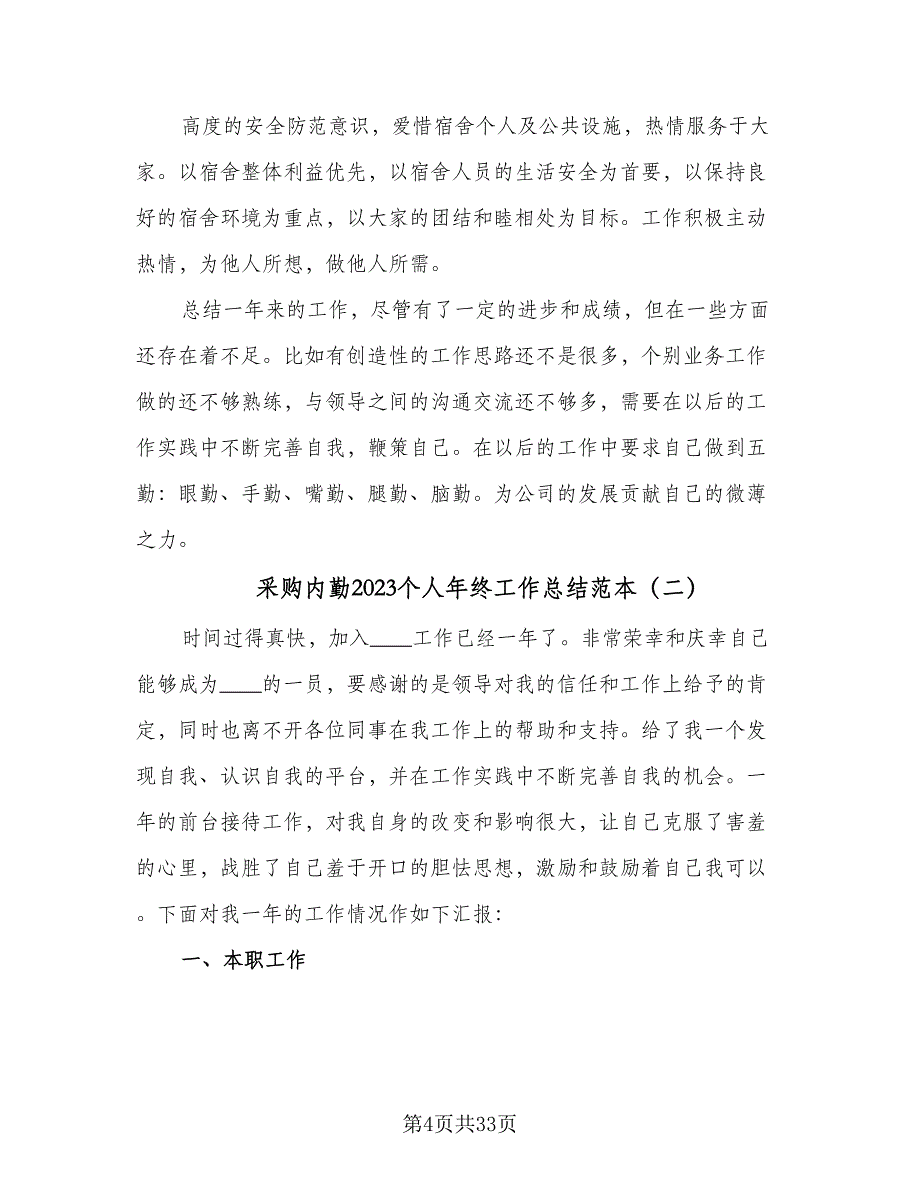 高度的安全防范意识，爱惜宿舍个人及公共设施，热情服务于大家。以宿舍整体利益优先，以宿舍人员的生活安全为首要，以保持良好的宿舍环境为重点，以大家的团结和睦相处为目标。工作积极主动热情，为他人所想，做他人所需。

总结一年来的工作，尽管有了一定的进步和成绩，但在一些方面还存在着不足。比如有创造性的工作思路还不是很多，个别业务工作做的还不够熟练，与领导之间的沟通交流还不够多，需要在以后的工作实践中不断完善自我，鞭策自己。在以后的工作中要求自己做到五勤：眼勤、手勤、嘴勤、腿勤、脑勤。为公司的发展贡献自己的微薄之力。

采购内勤2023个人年终工作总结范本（二）

时间过得真快，加入____工作已经一年了。非常荣幸和庆幸自己能够成为____的一员，要感谢的是领导对我的信任和工作上给予的肯定，同时也离不开各位同事在我工作上的帮助和支持。给了我一个发现自我、认识自我的平台，并在工作实践中不断完善自我的机会。一年的前台接待工作，对我自身的改变和影响很大，让自己克服了害羞的心里，战胜了自己羞于开口的胆怯思想，激励和鼓励着自己我可以。下面对我一年的工作情况作如下汇报：

一、本职工作

第4页共33页